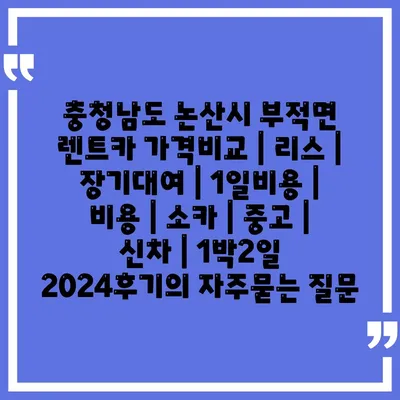 “

충청남도 논산시 부적면 렌트카 가격비교 | 리스 | 장기대여 | 1일비용 | 비용 | 소카 | 중고 | 신차 | 1박2일 2024후기의 자주묻는 질문

”